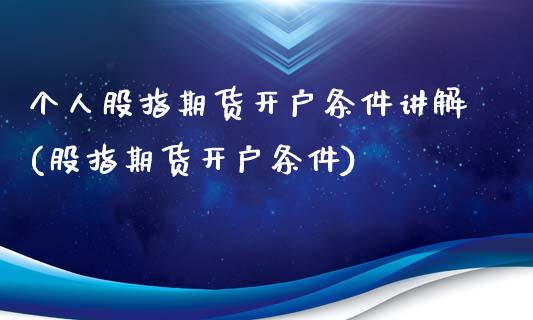 个人股指期货开户条件讲解(股指期货开户条件)